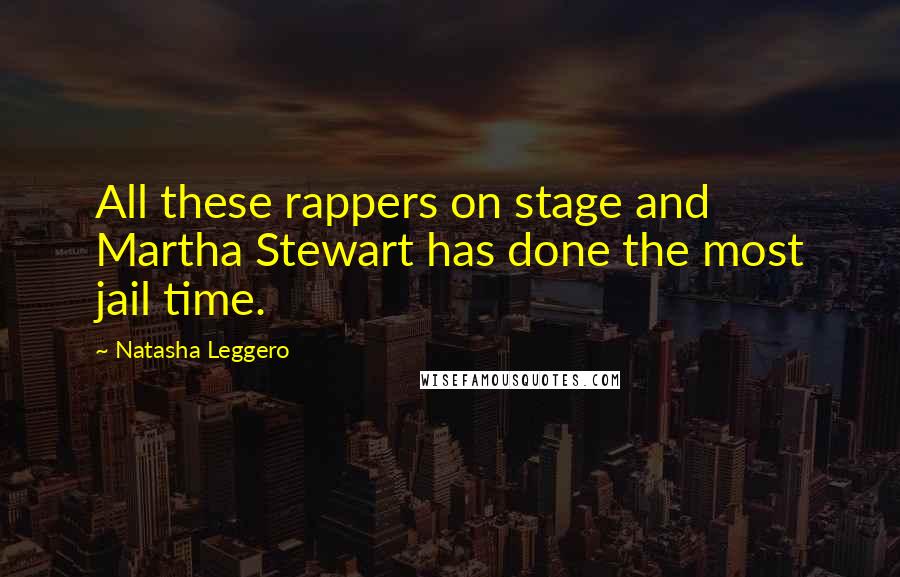 All these rappers on stage and Martha Stewart has done the most jail time.

~ Natasha Leggero

WISEFAMOUSQUOTES.COM